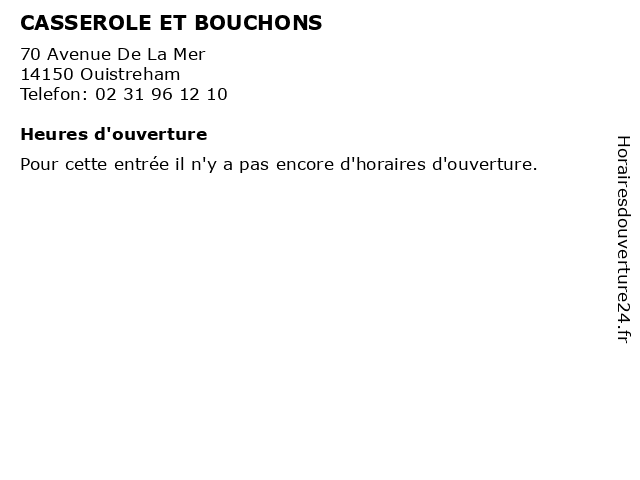 CASSEROLE ET BOUCHONS

70 Avenue De La Mer
14150 Ouistreham
Telefon: 02 31 96 12 10

Heures d'ouverture

Pour cette entrée il n'y a pas encore d'horaires d'ouverture.

Horairesdouverture24.fr